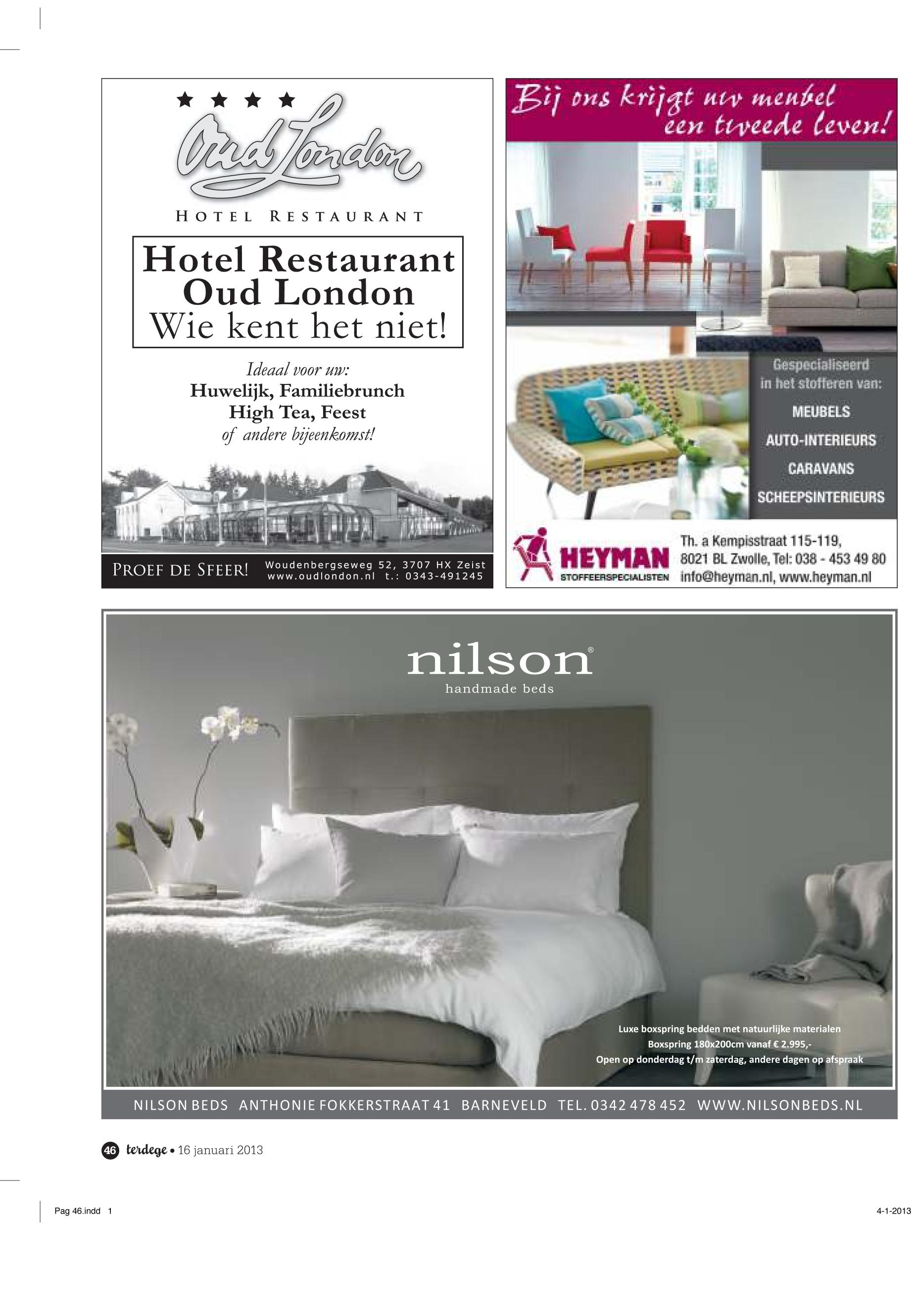 ★ ★ ★ ★
Oud London
HOTEL RESTAURANT

Hotel Restaurant Oud London
Wie kent het niet!

Ideaal voor uw:
Huwelijk, Familiebrunch
High Tea, Feest
of andere bijeenkomst!

PROEF DE SFEER!
Woudenbergseweg 52, 3707 HX Zeist
www.oudlondon.nl t.: 0343-491245

Bij ons krijgt uw meubel een tweede leven!

Gespecialiseerd in het stofferen van:
MEUBELS
AUTO-INTERIEURS
CARAVANS
SCHEEPSINTERIEURS

HEYMAN
STOFFEERSPECIALISTEN
Th. a Kempisstraat 115-119,
8021 BL Zwolle, Tel: 038 - 453 49 80
info@heyman.nl, www.heyman.nl

nilson®
handmade beds

Luxe boxspring bedden met natuurlijke materialen
Boxspring 180x200cm vanaf € 2.995,-
Open op donderdag t/m zaterdag, andere dagen op afspraak

NILSON BEDS ANTHONIE FOKKERSTRAAT 41 BARNEVELD TEL. 0342 478 452 WWW.NILSONBEDS.NL

46 terdege • 16 januari 2013

Pag 46.indd 1
4-1-2013